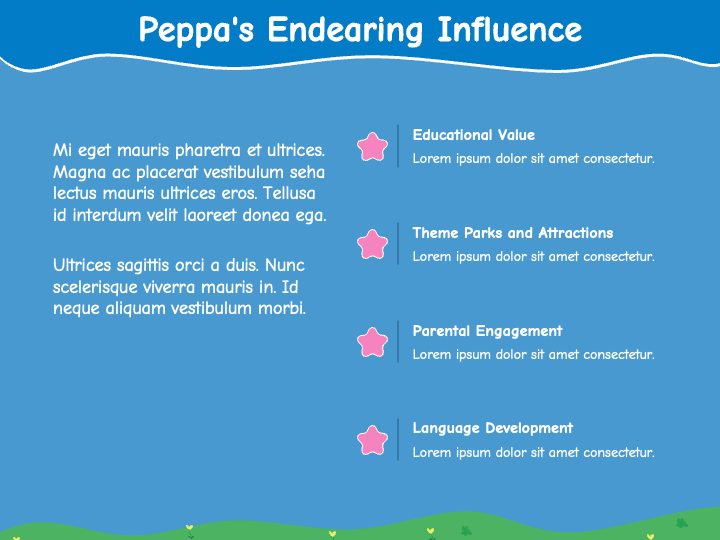 Peppa's Endearing Influence

Mi eget mauris pharetra et ultrices. Magna ac placerat vestibulum seha lectus mauris ultrices eros. Tellusa id interdum velit laoreet donea ega.

Ultrices sagittis orci a duis. Nunc scelerisque viverra mauris in. Id neque aliquam vestibulum morbi.

Educational Value
Lorem ipsum dolor sit amet consectetur.

Theme Parks and Attractions
Lorem ipsum dolor sit amet consectetur.

Parental Engagement
Lorem ipsum dolor sit amet consectetur.

Language Development
Lorem ipsum dolor sit amet consectetur.